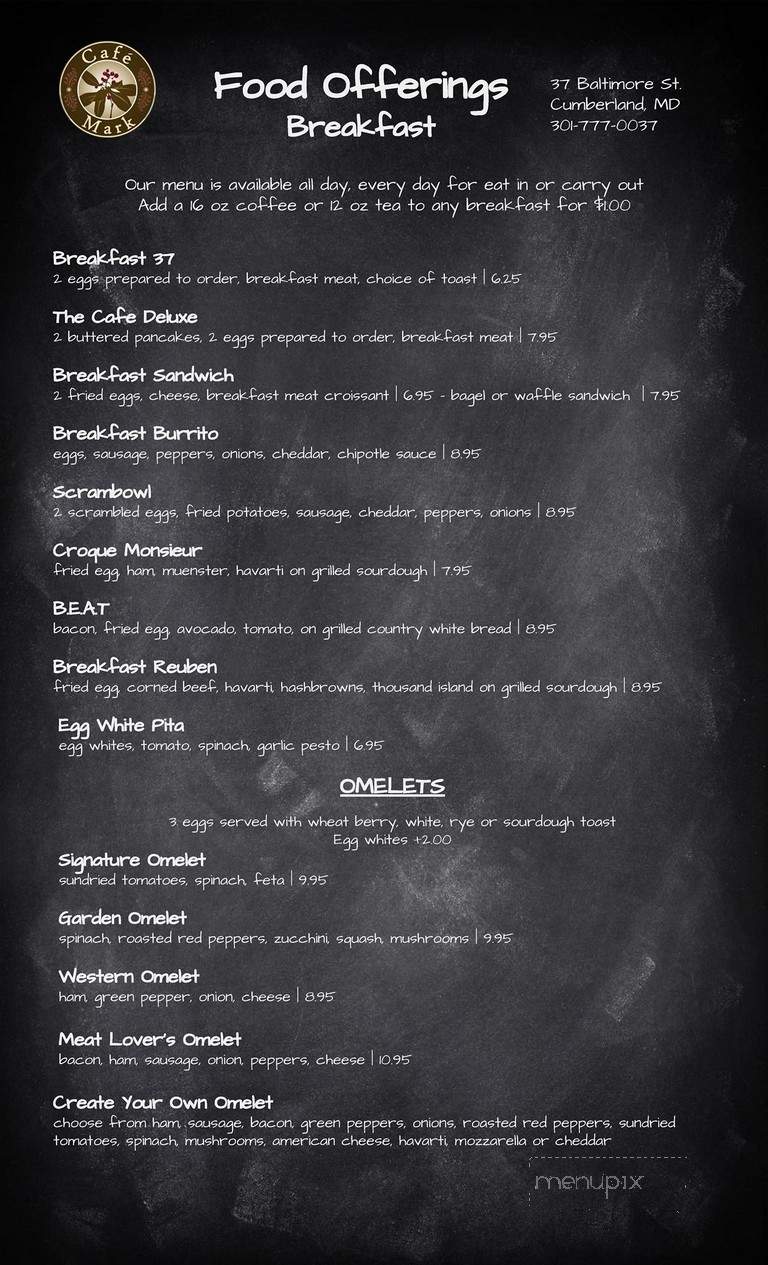 Café Mark

Food Offerings
Breakfast

37 Baltimore St.
Cumberland, MD
301-777-0037

Our menu is available all day, every day for eat in or carry out
Add a 16 oz coffee or 12 oz tea to any breakfast for $1.00

Breakfast 37
2 eggs prepared to order, breakfast meat, choice of toast | 6.25

The Cafe Deluxe
2 buttered pancakes, 2 eggs prepared to order, breakfast meat | 7.95

Breakfast Sandwich
2 fried eggs, cheese, breakfast meat croissant | 6.95 - bagel or waffle sandwich | 7.95

Breakfast Burrito
eggs, sausage, peppers, onions, cheddar, chipotle sauce | 8.95

Scrambowl
2 scrambled eggs, fried potatoes, sausage, cheddar, peppers, onions | 8.95

Croque Monsieur
fried egg, ham, muenster, havarti on grilled sourdough | 7.95

B.E.A.T
bacon, fried egg, avocado, tomato, on grilled country white bread | 8.95

Breakfast Reuben
fried egg, corned beef, havarti, hashbrowns, thousand island on grilled sourdough | 8.95

Egg White Pita
egg whites, tomato, spinach, garlic pesto | 6.95

OMELETS

3 eggs served with wheat berry, white, rye or sourdough toast
Egg whites +2.00

Signature Omelet
sundried tomatoes, spinach, feta | 9.95

Garden Omelet
spinach, roasted red peppers, zucchini, squash, mushrooms | 9.95

Western Omelet
ham, green pepper, onion, cheese | 8.95

Meat Lover's Omelet
bacon, ham, sausage, onion, peppers, cheese | 10.95

Create Your Own Omelet
choose from ham, sausage, bacon, green peppers, onions, roasted red peppers, sundried tomatoes, spinach, mushrooms, american cheese, havarti, mozzarella or cheddar

menupix